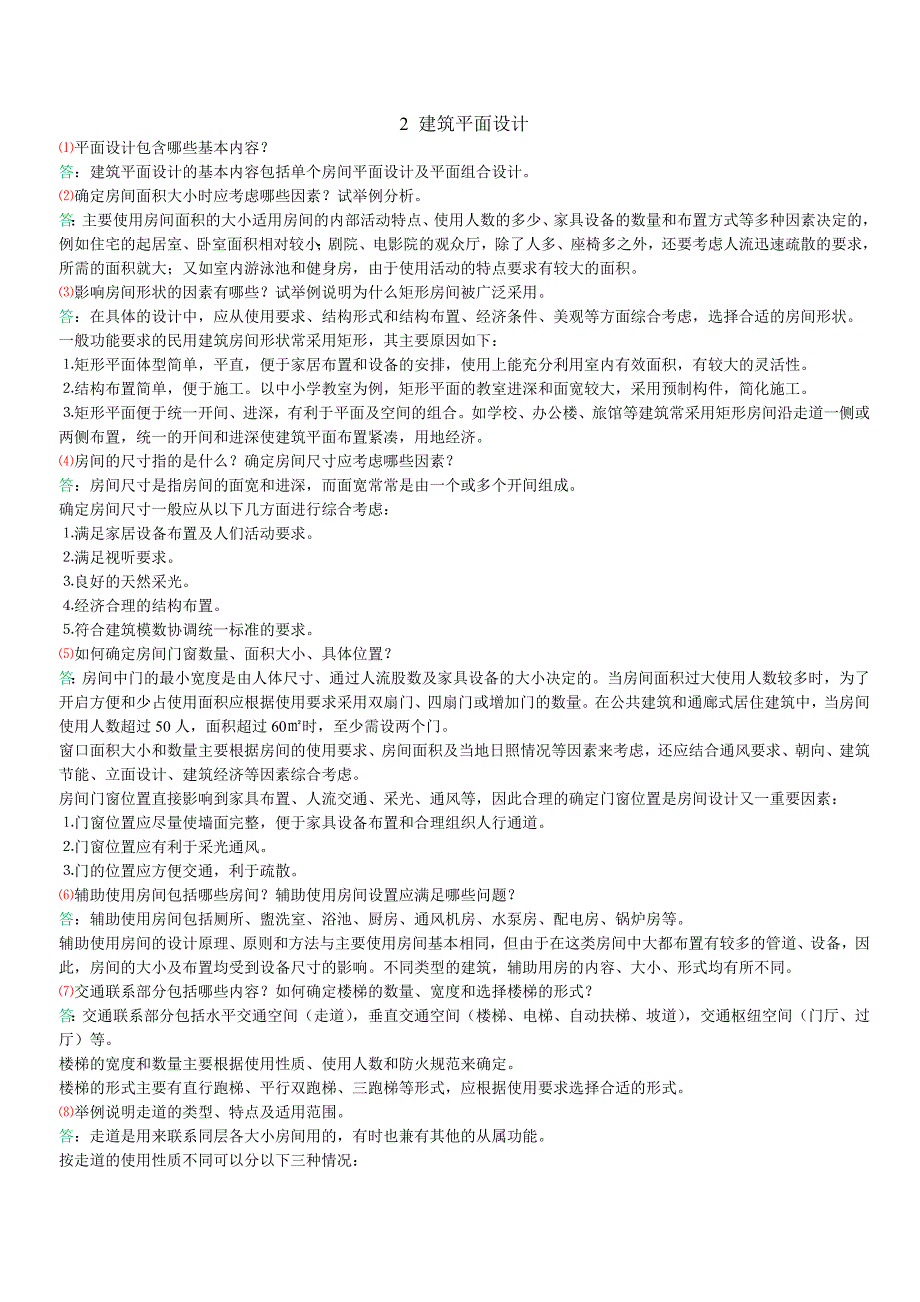 2 建筑平面设计

⑴平面设计包含哪些基本内容？

答：建筑平面设计的基本内容包括单个房间平面设计及平面组合设计。

⑵确定房间面积大小时应考虑哪些因素？试举例分析。

答：主要使用房间面积的大小适用房间的内部活动特点、使用人数的多少、家具设备的数量和布置方式等多种因素决定的，例如住宅的起居室、卧室面积相对较小；剧院、电影院的观众厅，除了人多、座椅多之外，还要考虑人流迅速疏散的要求，所需的面积就大；又如室内游泳池和健身房，由于使用活动的特点要求有较大的面积。

⑶影响房间形状的因素有哪些？试举例说明为什么矩形房间被广泛采用。

答：在具体的设计中，应从使用要求、结构形式和结构布置、经济条件、美观等方面综合考虑，选择合适的房间形状。

一般功能要求的民用建筑房间形状常采用矩形，其主要原因如下：

1.矩形平面体型简单，平直，便于家居布置和设备的安排，使用上能充分利用室内有效面积，有较大的灵活性。

2.结构布置简单，便于施工。以中小学教室为例，矩形平面的教室进深和面宽较大，采用预制构件，简化施工。

3.矩形平面便于统一开间、进深，有利于平面及空间的组合。如学校、办公楼、旅馆等建筑常采用矩形房间沿走道一侧或两侧布置，统一的开间和进深使建筑平面布置紧凑，用地经济。

⑷房间的尺寸指的是什么？确定房间尺寸应考虑哪些因素？

答：房间尺寸是指房间的面宽和进深，而面宽常常是由一个或多个开间组成。

确定房间尺寸一般应从以下几方面进行综合考虑：

1.满足家居设备布置及人们活动要求。

2.满足视听要求。

3.良好的天然采光。

4.经济合理的结构布置。

5.符合建筑模数协调统一标准的要求。

⑸如何确定房间门窗数量、面积大小、具体位置？

答：房间中门的最小宽度是由人体尺寸、通过人流股数及家具设备的大小决定的。当房间面积过大使用人数较多时，为了开启方便和少占使用面积应根据使用要求采用双扇门、四扇门或增加门的数量。在公共建筑和通廊式居住建筑中，当房间使用人数超过 50 人，面积超过 60㎡时，至少需设两个门。

窗口面积大小和数量主要根据房间的使用要求、房间面积及当地日照情况等因素来考虑，还应结合通风要求、朝向、建筑节能、立面设计、建筑经济等因素综合考虑。

房间门窗位置直接影响到家具布置、人流交通、采光、通风等，因此合理的确定门窗位置是房间设计又一重要因素：

1.门窗位置应尽量使墙面完整，便于家具设备布置和合理组织人行通道。

2.门窗位置应有利于采光通风。

3.门的位置应方便交通，利于疏散。

⑹辅助使用房间包括哪些房间？辅助使用房间设置应满足哪些问题？

答：辅助使用房间包括厕所、盥洗室、浴池、厨房、通风机房、水泵房、配电房、锅炉房等。

辅助使用房间的设计原理、原则和方法与主要使用房间基本相同，但由于在这类房间中大都布置有较多的管道、设备，因此，房间的大小及布置均受到设备尺寸的影响。不同类型的建筑，辅助用房的内容、大小、形式均有所不同。

⑺交通联系部分包括哪些内容？如何确定楼梯的数量、宽度和选择楼梯的形式？

答：交通联系部分包括水平交通空间（走道），垂直交通空间（楼梯、电梯、自动扶梯、坡道），交通枢纽空间（门厅、过厅）等。

楼梯的宽度和数量主要根据使用性质、使用人数和防火规范来确定。

楼梯的形式主要有直行跑梯、平行双跑梯、三跑梯等形式，应根据使用要求选择合适的形式。

⑻举例说明走道的类型、特点及适用范围。

答：走道是用来联系同层各大小房间用的，有时也兼有其他的从属功能。

按走道的使用性质不同可以分以下三种情况：